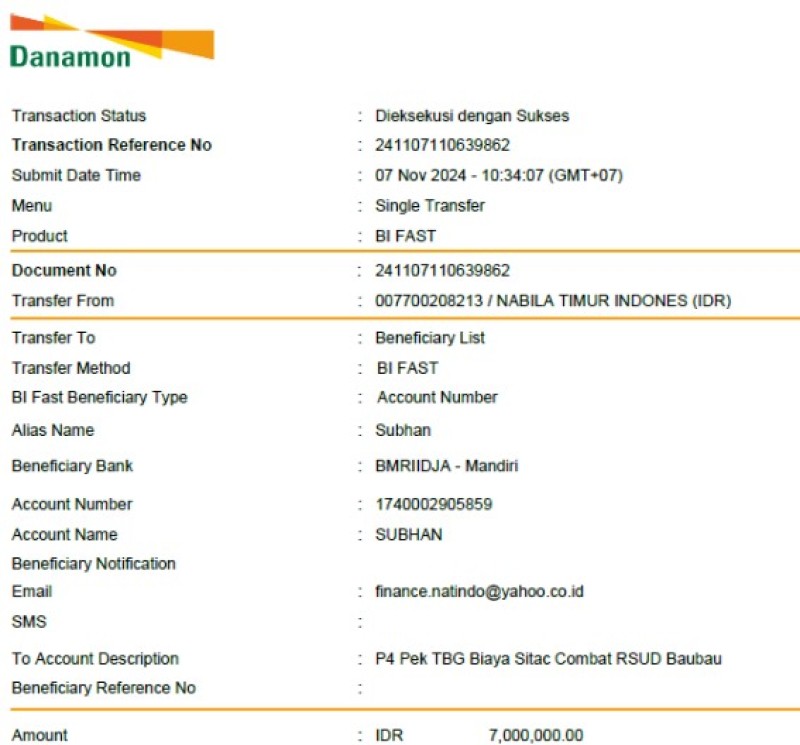 Danamon

Transaction Status : Dieksekusi dengan Sukses
Transaction Reference No : 241107110639862
Submit Date Time : 07 Nov 2024 - 10:34:07 (GMT+07)
Menu : Single Transfer
Product : BI FAST

Document No : 241107110639862
Transfer From : 007700208213 / NABILA TIMUR INDONES (IDR)

Transfer To : Beneficiary List
Transfer Method : BI FAST
BI Fast Beneficiary Type : Account Number
Alias Name : Subhan
Beneficiary Bank : BMRIIDJA - Mandiri
Account Number : 1740002905859
Account Name : SUBHAN
Beneficiary Notification
Email : finance.natindo@yahoo.co.id
SMS :
To Account Description : P4 Pek TBG Biaya Sitac Combat RSUD Baubau
Beneficiary Reference No :

Amount : IDR 7,000,000.00